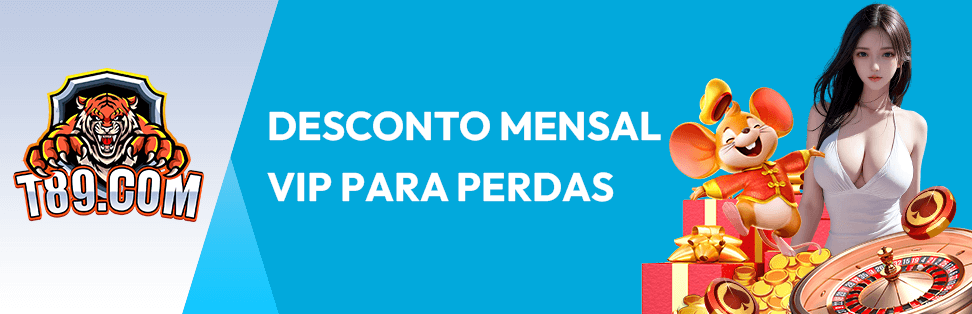 T89.COM

DESCONTO MENSAL VIP PARA PERDAS